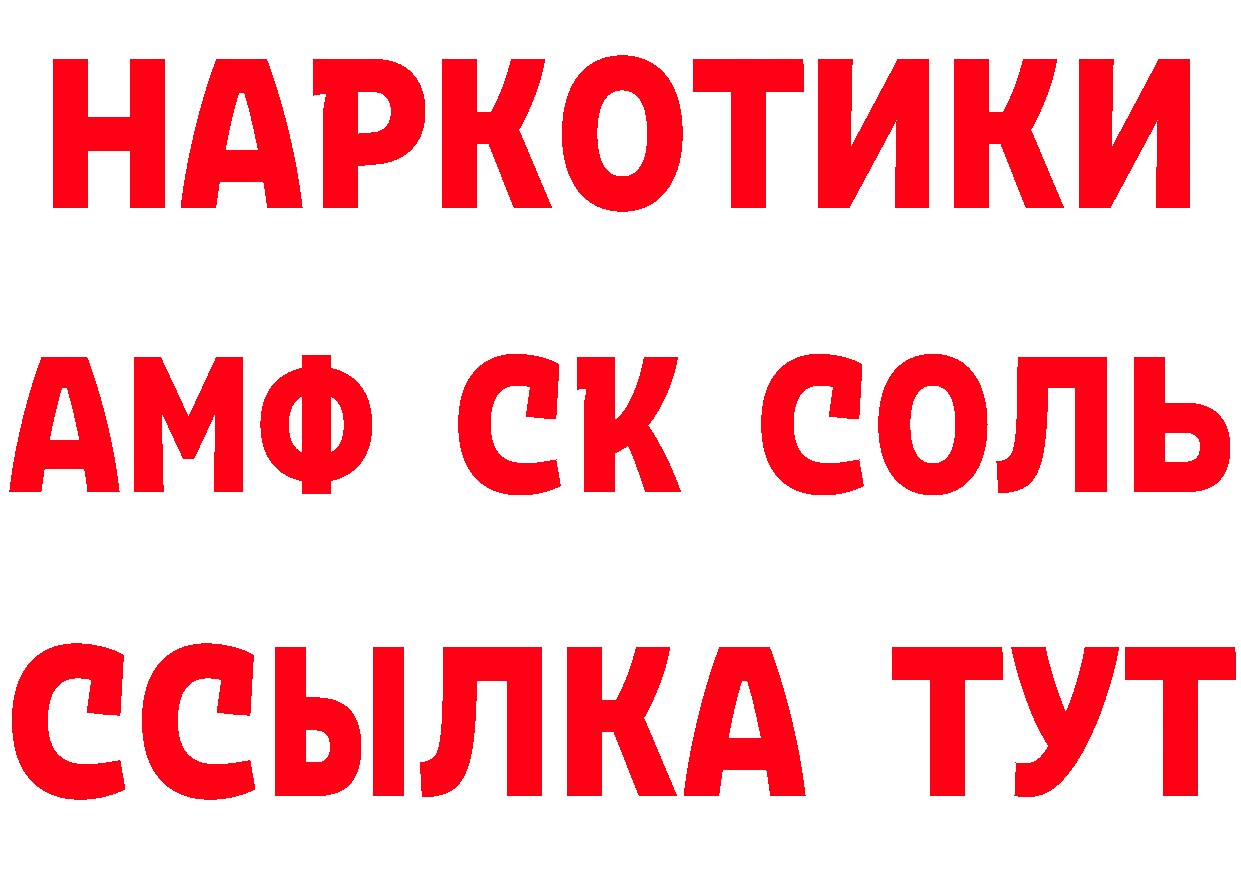 НАРКОТИКИ

АМФ СК СОЛЬ

ССЫЛКА ТУТ